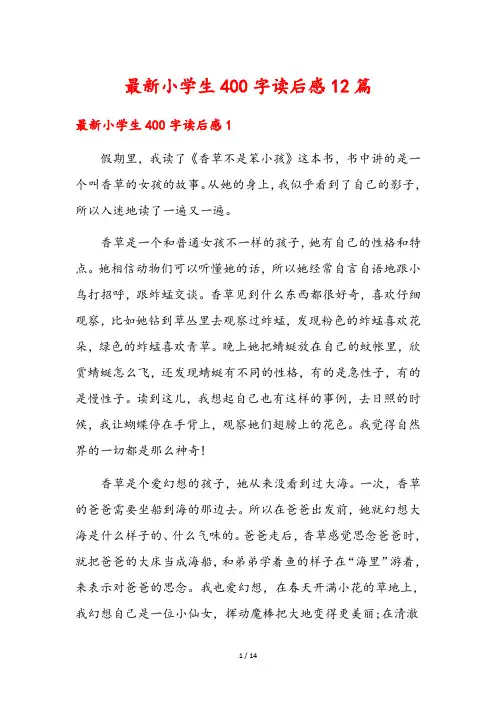 最新小学生400字读后感12篇

最新小学生400字读后感1

假期里，我读了《香草不是笨小孩》这本书，书中讲的是一个叫香草的女孩的故事。从她的身上，我似乎看到了自己的影子，所以入迷地读了一遍又一遍。

香草是一个和普通女孩不一样的孩子，她有自己的性格和特点。她相信动物们可以听懂她的话，所以她经常自言自语地跟小鸟打招呼，跟蚱蜢交谈。香草见到什么东西都很好奇，喜欢仔细观察，比如她钻到草丛里去观察过蚱蜢，发现粉色的蚱蜢喜欢花朵，绿色的蚱蜢喜欢青草。晚上她把蜻蜓放在自己的蚊帐里，欣赏蜻蜓怎么飞，还发现蜻蜓有不同的性格，有的是急性子，有的是慢性子。读到这儿，我想起自己也有这样的事例，去日照的时候，我让蝴蝶停在手背上，观察她们翅膀上的花色。我觉得自然界的一切都是那么神奇！

香草是个爱幻想的孩子，她从来没看到过大海。一次，香草的爸爸需要坐船到海的那边去。所以在爸爸出发前，她就幻想大海是什么样子的、什么气味的。爸爸走后，香草感觉思念爸爸时，就把爸爸的大床当成海船，和弟弟学着鱼的样子在“海里”游着，来表示对爸爸的思念。我也爱幻想，在春天开满小花的草地上，我幻想自己是一位小仙女，挥动魔棒把大地变得更美丽；在清澈

1 / 14